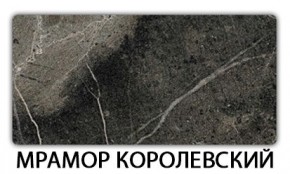 МРАМОР КОРОЛЕВСКИЙ